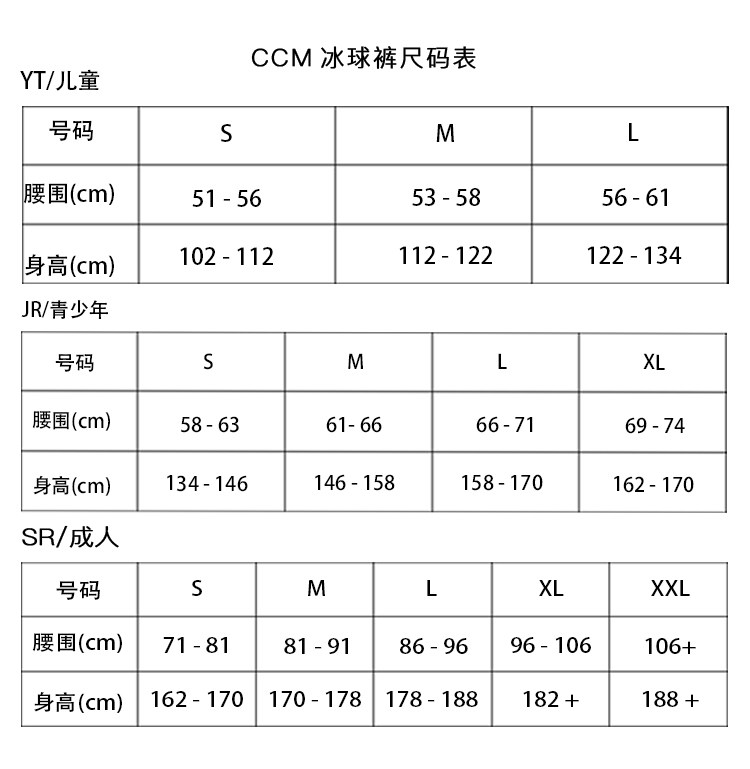 CCM 冰球裤尺码表

YT/儿童

| 号码 | S | M | L |
|---|---|---|---|
| 腰围(cm) | 51 - 56 | 53 - 58 | 56 - 61 |
| 身高(cm) | 102 - 112 | 112 - 122 | 122 - 134 |

JR/青少年

| 号码 | S | M | L | XL |
|---|---|---|---|---|
| 腰围(cm) | 58 - 63 | 61- 66 | 66 - 71 | 69 - 74 |
| 身高(cm) | 134 - 146 | 146 - 158 | 158 - 170 | 162 - 170 |

SR/成人

| 号码 | S | M | L | XL | XXL |
|---|---|---|---|---|---|
| 腰围(cm) | 71 - 81 | 81 - 91 | 86 - 96 | 96 - 106 | 106+ |
| 身高(cm) | 162 - 170 | 170 - 178 | 178 - 188 | 182 + | 188 + |